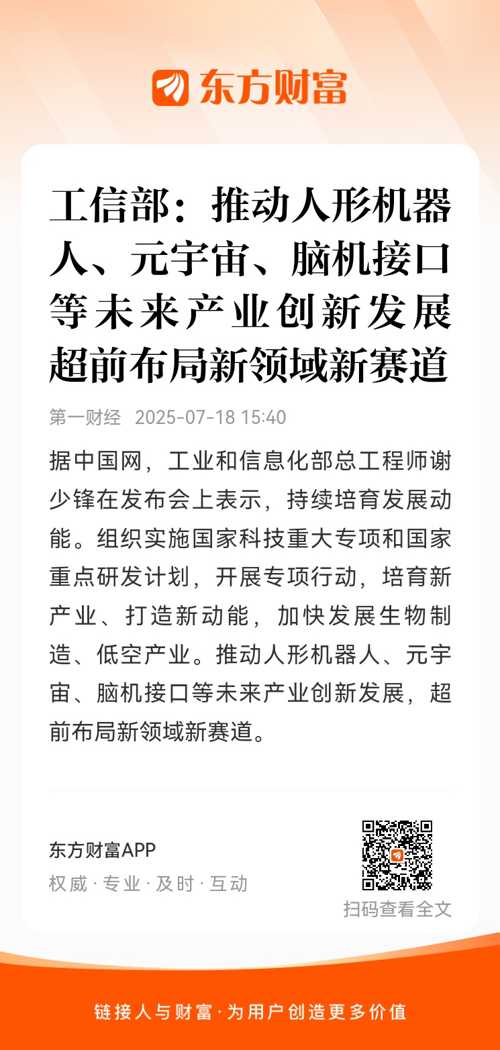 东方财富

工信部：推动人形机器人、元宇宙、脑机接口等未来产业创新发展 超前布局新领域新赛道

第一财经 2025-07-18 15:40

据中国网，工业和信息化部总工程师谢少锋在发布会上表示，持续培育发展动能。组织实施国家科技重大专项和国家重点研发计划，开展专项行动，培育新产业、打造新动能，加快发展生物制造、低空产业。推动人形机器人、元宇宙、脑机接口等未来产业创新发展，超前布局新领域新赛道。

东方财富APP
权威 · 专业 · 及时 · 互动

扫码查看全文

链接人与财富 · 为用户创造更多价值